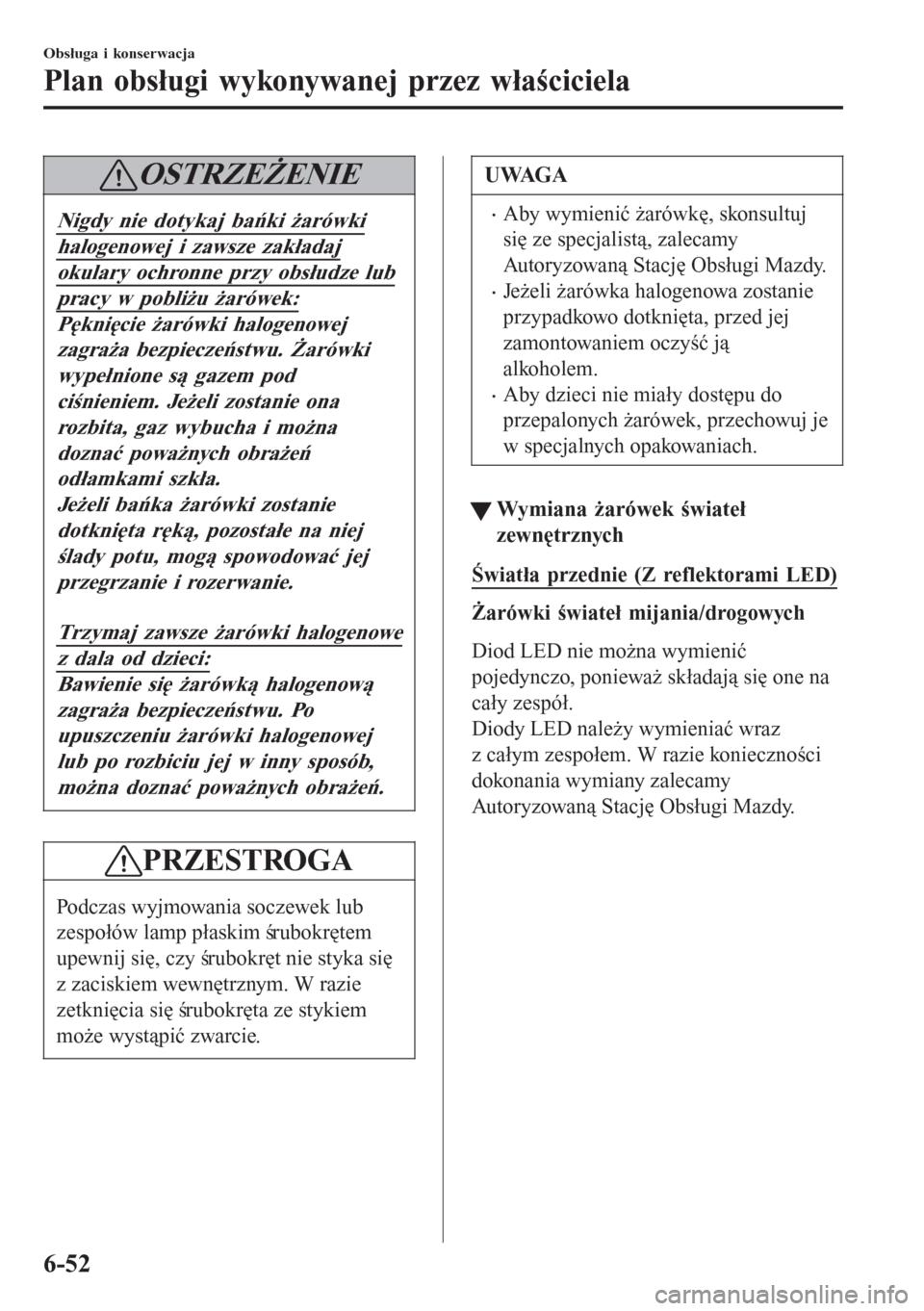 Obsługa i konserwacja

Plan obsługi wykonywanej przez właściciela

OSTRZEŻENIE

Nigdy nie dotykaj bańki żarówki halogenowej i zawsze zakładaj okulary ochronne przy obsłudze lub pracy w pobliżu żarówek:
Pęknięcie żarówki halogenowej zagraża bezpieczeństwu. Żarówki wypełnione są gazem pod ciśnieniem. Jeżeli zostanie ona rozbita, gaz wybucha i można doznać poważnych obrażeń odłamkami szkła.
Jeżeli bańka żarówki zostanie dotknięta ręką, pozostałe na niej ślady potu, mogą spowodować jej przegrzanie i rozerwanie.

Trzymaj zawsze żarówki halogenowe z dala od dzieci:
Bawienie się żarówką halogenową zagraża bezpieczeństwu. Po upuszczeniu żarówki halogenowej lub po rozbiciu jej w inny sposób, można doznać poważnych obrażeń.

PRZESTROGA

Podczas wyjmowania soczewek lub zespołów lamp płaskim śrubokrętem upewnij się, czy śrubokręt nie styka się z zaciskiem wewnętrznym. W razie zetknięcia się śrubokręta ze stykiem może wystąpić zwarcie.

UWAGA

· Aby wymienić żarówkę, skonsultuj się ze specjalistą, zalecamy Autoryzowaną Stację Obsługi Mazdy.
· Jeżeli żarówka halogenowa zostanie przypadkowo dotknięta, przed jej zamontowaniem oczyść ją alkoholem.
· Aby dzieci nie miały dostępu do przepalonych żarówek, przechowuj je w specjalnych opakowaniach.

▼ Wymiana żarówek świateł zewnętrznych

Światła przednie (Z reflektorami LED)

Żarówki świateł mijania/drogowych

Diod LED nie można wymienić pojedynczo, ponieważ składają się one na cały zespół.
Diody LED należy wymieniać wraz z całym zespołem. W razie konieczności dokonania wymiany zalecamy Autoryzowaną Stację Obsługi Mazdy.

6-52

carmanualsonline.info